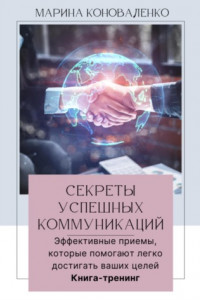 МАРИНА КОНОВАЛЕНКО

СЕКРЕТЫ УСПЕШНЫХ КОММУНИКАЦИЙ

Эффективные приемы, которые помогают легко достигать ваших целей

Книга-тренинг